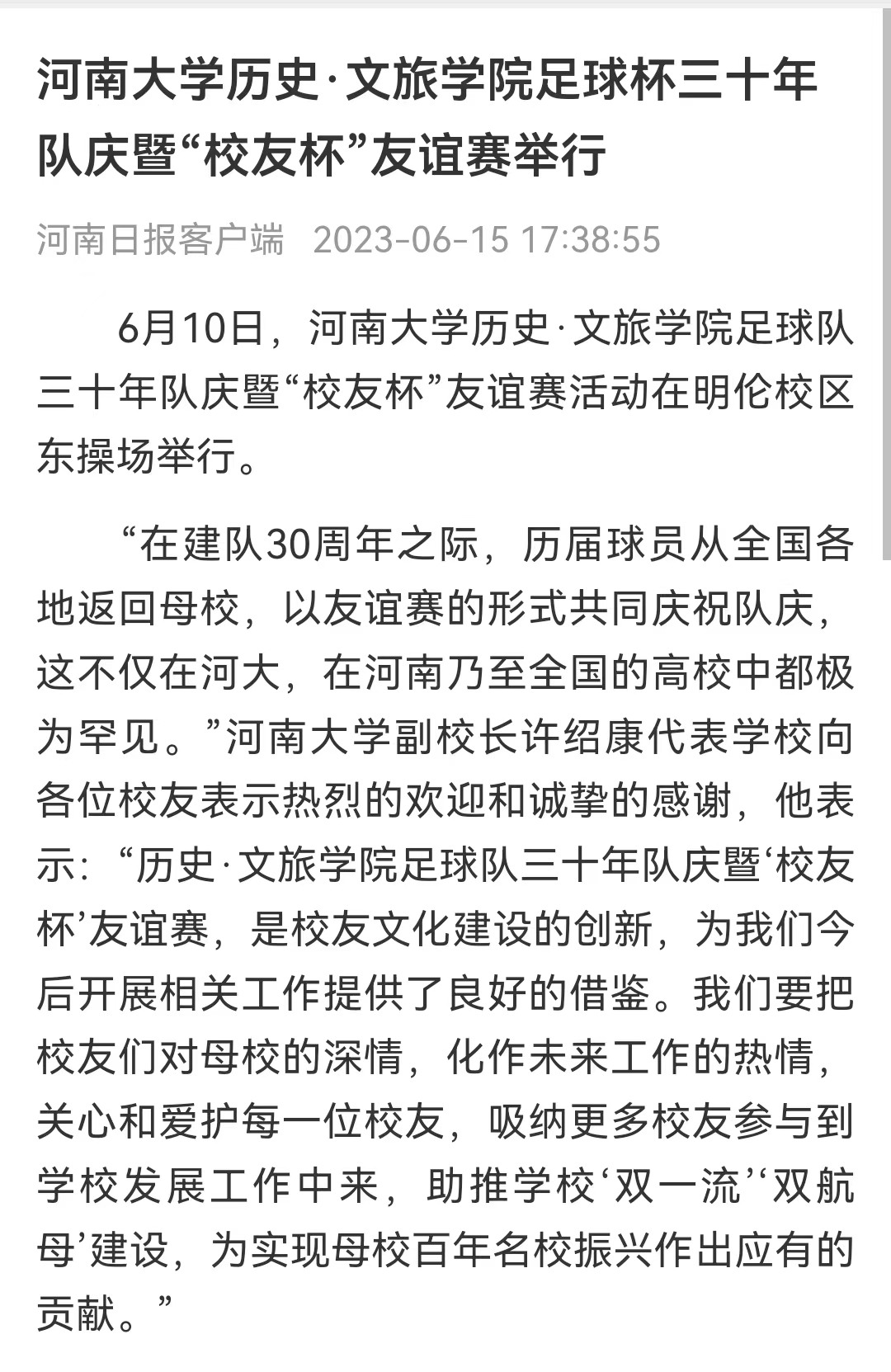 河南大学历史·文旅学院足球杯三十年队庆暨“校友杯”友谊赛举行

河南日报客户端 2023-06-15 17:38:55

6月10日，河南大学历史·文旅学院足球队三十年队庆暨“校友杯”友谊赛活动在明伦校区东操场举行。

“在建队30周年之际，历届球员从全国各地返回母校，以友谊赛的形式共同庆祝队庆，这不仅在河大，在河南乃至全国的高校中都极为罕见。”河南大学副校长许绍康代表学校向各位校友表示热烈的欢迎和诚挚的感谢，他表示：“历史·文旅学院足球队三十年队庆暨‘校友杯’友谊赛，是校友文化建设的创新，为我们今后开展相关工作提供了良好的借鉴。我们要把校友们对母校的深情，化作未来工作的热情，关心和爱护每一位校友，吸纳更多校友参与到学校发展工作中来，助推学校‘双一流’‘双航母’建设，为实现母校百年名校振兴作出应有的贡献。”